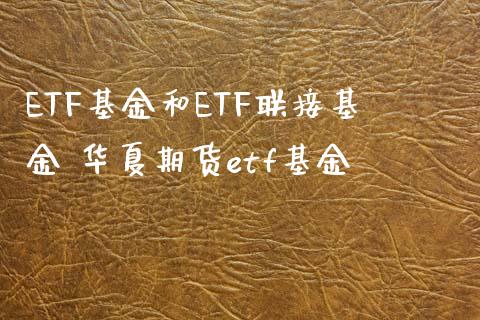 ETF基金和ETF联接基金 华夏期货etf基金